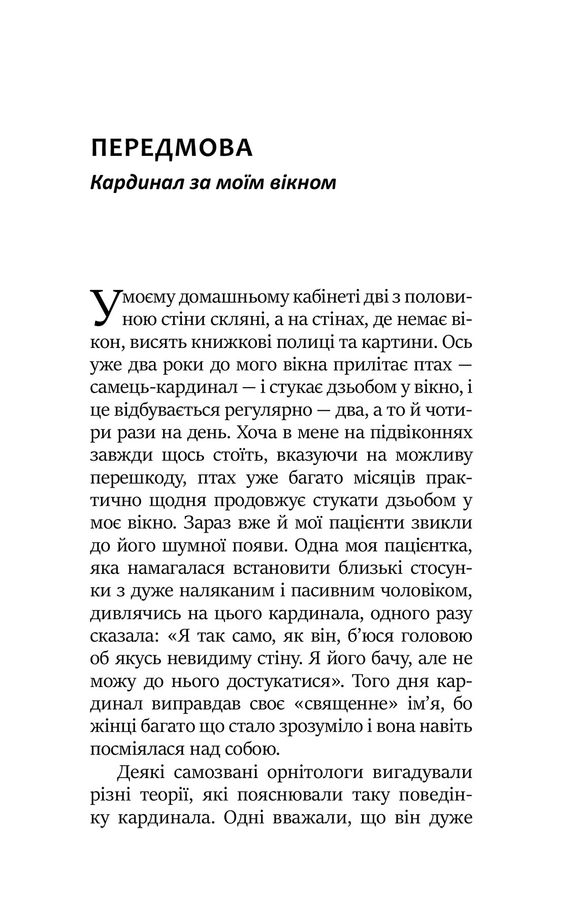 ПЕРЕДМОВА

Кардинал за моїм вікном

У моєму домашньому кабінеті дві з половиною стіни скляні, а на стінах, де немає вікон, висять книжкові полиці та картини. Ось уже два роки до мого вікна прилітає птах — самець-кардинал — і стукає дзьобом у вікно, і це відбувається регулярно — два, а то й чотири рази на день. Хоча в мене на підвіконнях завжди щось стоїть, вказуючи на можливу перешкоду, птах уже багато місяців практично щодня продовжує стукати дзьобом у моє вікно. Зараз вже й мої пацієнти звикли до його шумної появи. Одна моя пацієнтка, яка намагалася встановити близькі стосунки з дуже наляканим і пасивним чоловіком, дивлячись на цього кардинала, одного разу сказала: «Я так само, як він, б'юся головою об якусь невидиму стіну. Я його бачу, але не можу до нього достукатися». Того дня кардинал виправдав своє «священне» ім'я, бо жінці багато що стало зрозуміло і вона навіть посміялася над собою.

Деякі самозвані орнітологи вигадували різні теорії, які пояснювали таку поведінку кардинала. Одні вважали, що він дуже